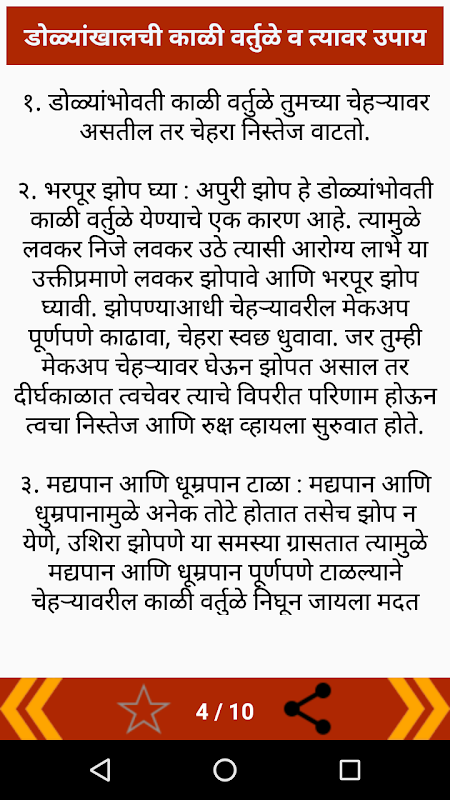 डोळ्यांखालची काळी वर्तुळे व त्यावर उपाय

१. डोळ्यांभोवती काळी वर्तुळे तुमच्या चेहऱ्यावर असतील तर चेहरा निस्तेज वाटतो.

२. भरपूर झोप घ्या : अपुरी झोप हे डोळ्यांभोवती काळी वर्तुळे येण्याचे एक कारण आहे. त्यामुळे लवकर निजे लवकर उठे त्यासी आरोग्य लाभे या उक्तीप्रमाणे लवकर झोपावे आणि भरपूर झोप घ्यावी. झोपण्याआधी चेहऱ्यावरील मेकअप पूर्णपणे काढावा, चेहरा स्वछ धुवावा. जर तुम्ही मेकअप चेहऱ्यावर घेऊन झोपत असाल तर दीर्घकाळात त्वचेवर त्याचे विपरीत परिणाम होऊन त्वचा निस्तेज आणि रुक्ष व्हायला सुरुवात होते.

३. मद्यपान आणि धूम्रपान टाळा : मद्यपान आणि धुम्रपानामुळे अनेक तोटे होतात तसेच झोप न येणे, उशिरा झोपणे या समस्या ग्रासतात त्यामुळे मद्यपान आणि धूम्रपान पूर्णपणे टाळल्याने चेहऱ्यावरील काळी वर्तुळे निघून जायला मदत

4 / 10